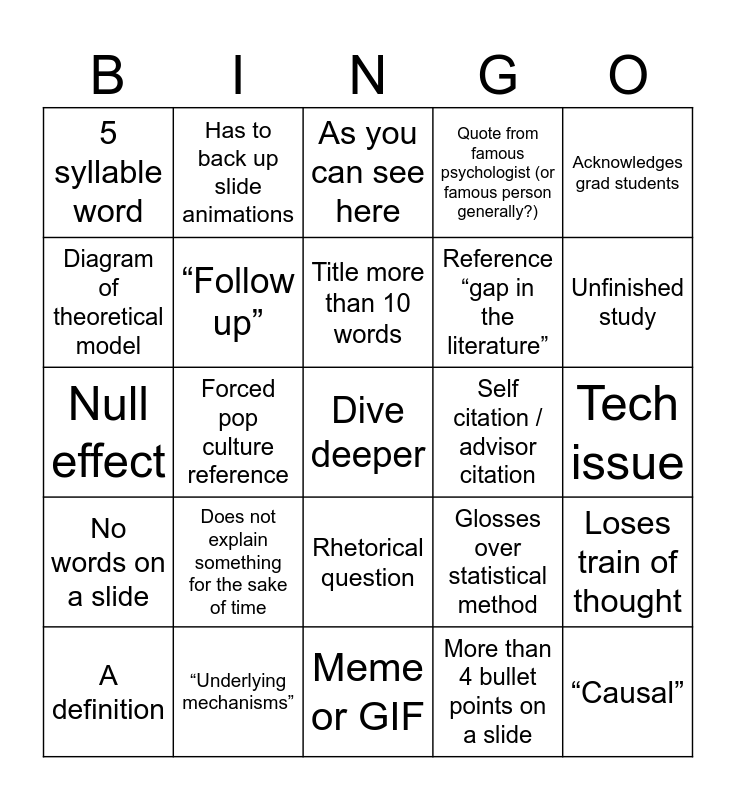 | B | I | N | G | O |
|---|---|---|---|---|
| 5 syllable word | Has to back up slide animations | As you can see here | Quote from famous psychologist (or famous person generally?) | Acknowledges grad students |
| Diagram of theoretical model | "Follow up" | Title more than 10 words | Reference "gap in the literature" | Unfinished study |
| Null effect | Forced pop culture reference | Dive deeper | Self citation / advisor citation | Tech issue |
| No words on a slide | Does not explain something for the sake of time | Rhetorical question | Glosses over statistical method | Loses train of thought |
| A definition | "Underlying mechanisms" | Meme or GIF | More than 4 bullet points on a slide | "Causal" |